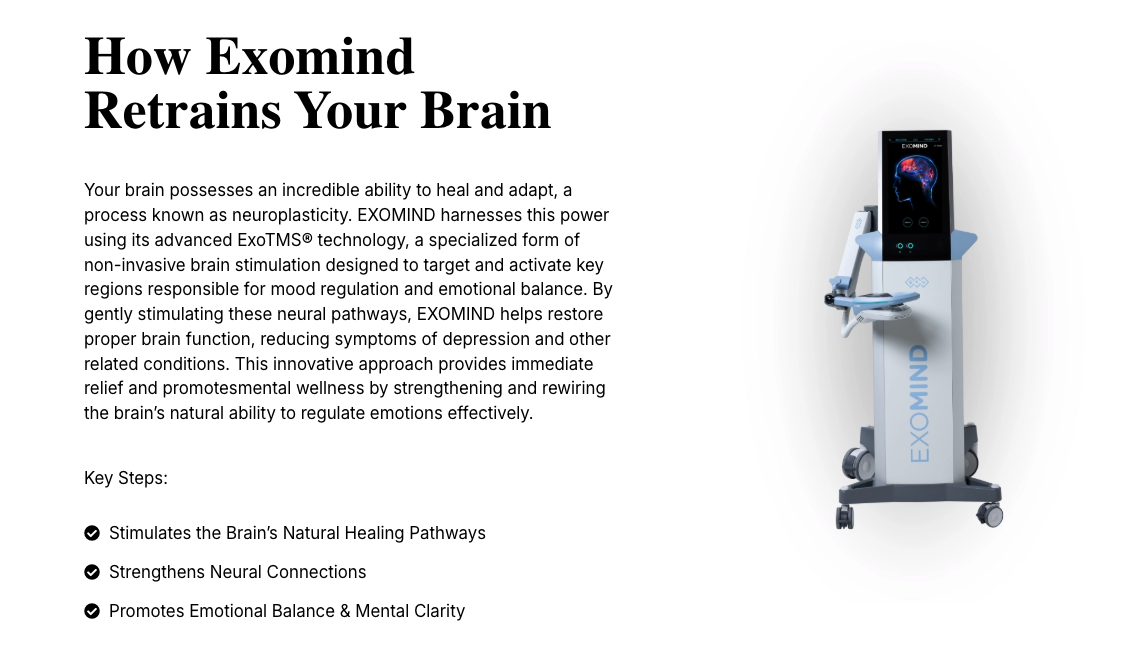 How Exomind Retrains Your Brain

Your brain possesses an incredible ability to heal and adapt, a process known as neuroplasticity. EXOMIND harnesses this power using its advanced ExoTMS® technology, a specialized form of non-invasive brain stimulation designed to target and activate key regions responsible for mood regulation and emotional balance. By gently stimulating these neural pathways, EXOMIND helps restore proper brain function, reducing symptoms of depression and other related conditions. This innovative approach provides immediate relief and promotesmental wellness by strengthening and rewiring the brain's natural ability to regulate emotions effectively.

Key Steps:

Stimulates the Brain's Natural Healing Pathways

Strengthens Neural Connections

Promotes Emotional Balance & Mental Clarity

EXOMIND

EXOMIND